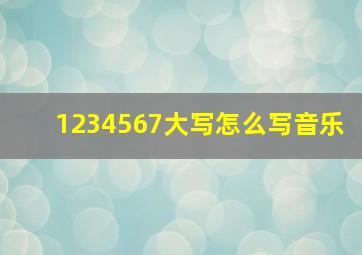 1234567大写怎么写音乐